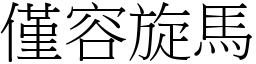 僅容旋馬